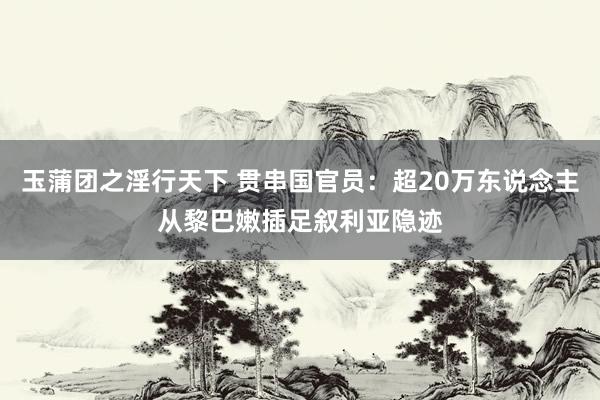 玉蒲团之淫行天下 贯串国官员：超20万东说念主从黎巴嫩插足叙利亚隐迹